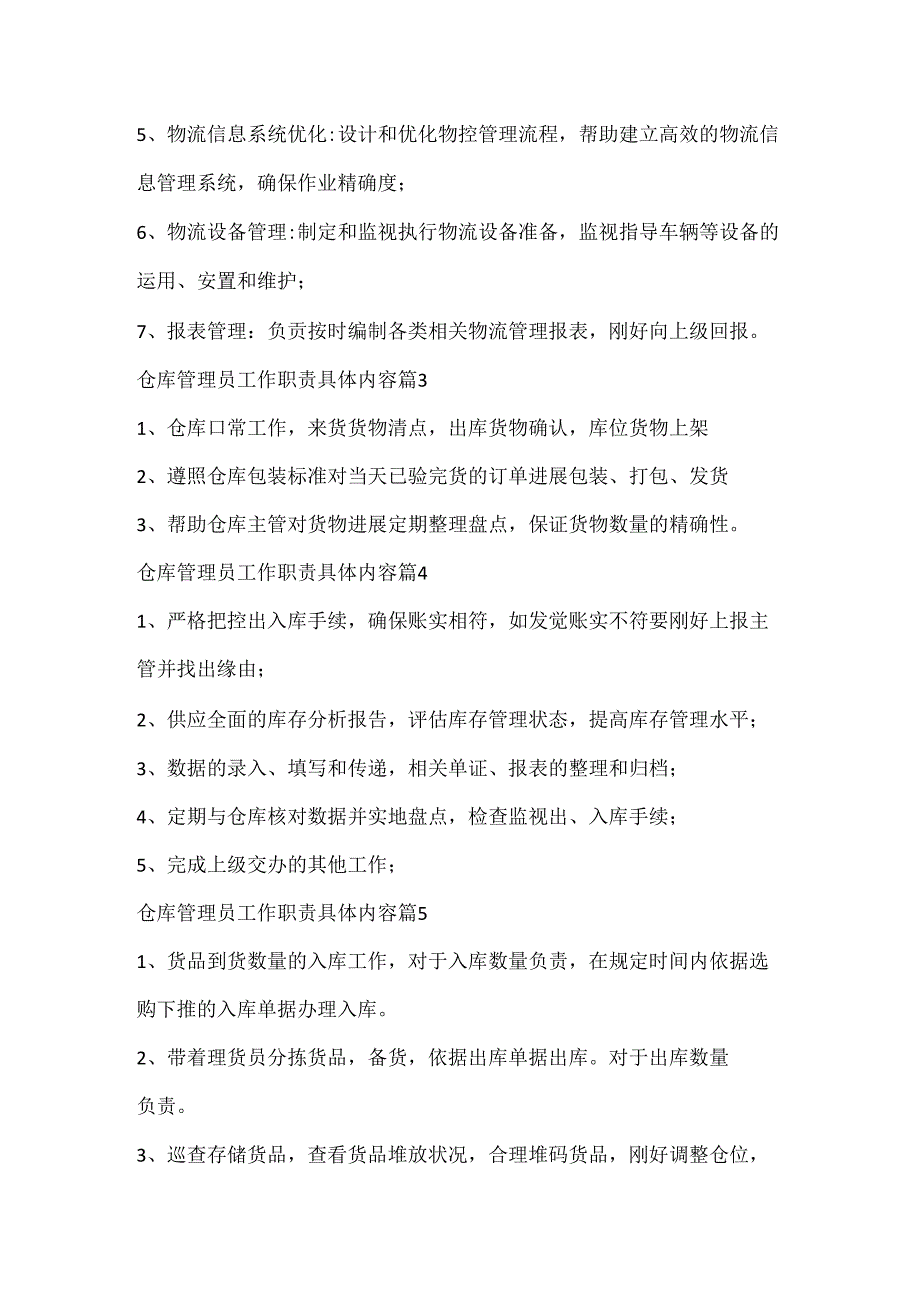 5、物流信息系统优化:设计和优化物控管理流程，帮助建立高效的物流信息管理系统，确保作业精确度;

6、物流设备管理:制定和监视执行物流设备准备，监视指导车辆等设备的运用、安置和维护;

7、报表管理：负责按时编制各类相关物流管理报表，刚好向上级回报。

仓库管理员工作职责具体内容篇3

1、仓库口常工作，来货货物清点，出库货物确认，库位货物上架

2、遵照仓库包装标准对当天已验完货的订单进展包装、打包、发货

3、帮助仓库主管对货物进展定期整理盘点，保证货物数量的精确性。

仓库管理员工作职责具体内容篇4

1、严格把控出入库手续，确保账实相符，如发觉账实不符要刚好上报主管并找出缘由;

2、供应全面的库存分析报告，评估库存管理状态，提高库存管理水平;

3、数据的录入、填写和传递，相关单证、报表的整理和归档;

4、定期与仓库核对数据并实地盘点，检查监视出、入库手续;

5、完成上级交办的其他工作;

仓库管理员工作职责具体内容篇5

1、货品到货数量的入库工作，对于入库数量负责，在规定时间内依据选购下推的入库单据办理入库。

2、带着理货员分拣货品，备货，依据出库单据出库。对于出库数量负责。

3、巡查存储货品，查看货品堆放状况，合理堆码货品，刚好调整仓位，